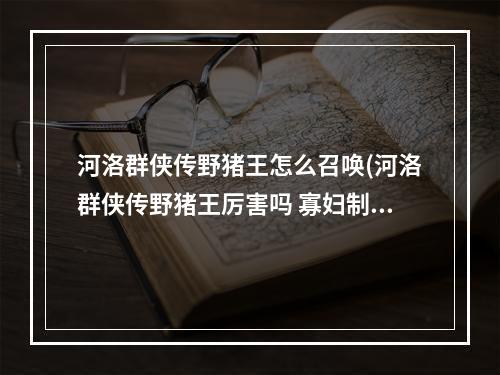 河洛群侠传野猪王怎么召唤(河洛群侠传野猪王厉害吗 寡妇制...